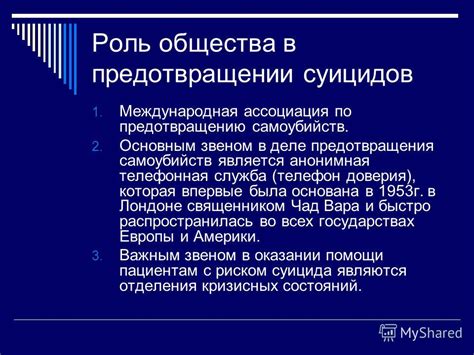 Роль общества в предотвращении суицидов

1. Международная ассоциация по предотвращению самоубийств.
2. Основным звеном в деле предотвращения самоубийств является анонимная телефонная служба (телефон доверия), которая впервые была основана в 1953г. в Лондоне священником Чад Вара и быстро распространилась во всех государствах Европы и Америки.
3. Важным звеном в оказании помощи пациентам с риском суицида являются отделения кризисных состояний.

MyShared